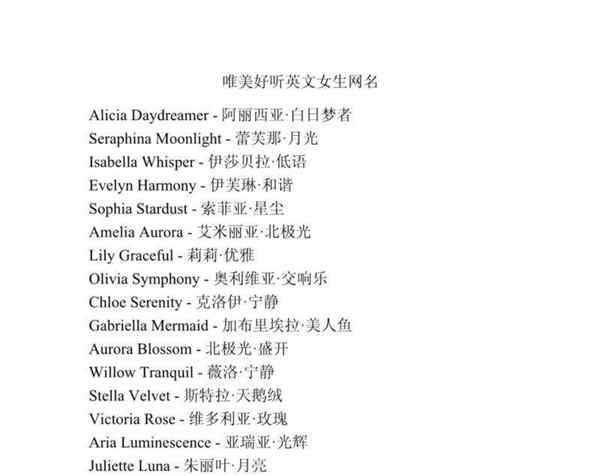 唯美好听英文女生网名

Alicia Daydreamer - 阿丽西亚·白日梦者
Seraphina Moonlight - 蕾芙那·月光
Isabella Whisper - 伊莎贝拉·低语
Evelyn Harmony - 伊芙琳·和谐
Sophia Stardust - 索菲亚·星尘
Amelia Aurora - 艾米丽亚·北极光
Lily Graceful - 莉莉·优雅
Olivia Symphony - 奥利维亚·交响乐
Chloe Serenity - 克洛伊·宁静
Gabriella Mermaid - 加布里埃拉·美人鱼
Aurora Blossom - 北极光·盛开
Willow Tranquil - 薇洛·宁静
Stella Velvet - 斯特拉·天鹅绒
Victoria Rose - 维多利亚·玫瑰
Aria Luminescence - 亚瑞亚·光辉
Juliette Luna - 朱丽叶·月亮